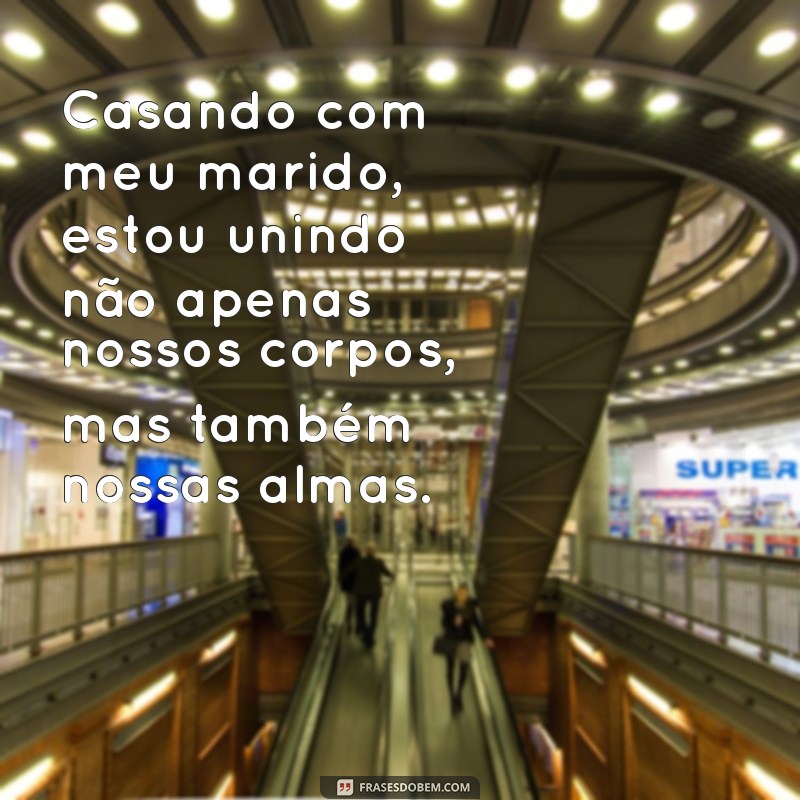 Casando com meu marido, estou unindo não apenas nossos corpos, mas também nossas almas.

SUPER

FRASESDOBEM.COM